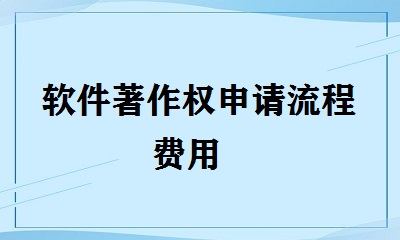 软件著作权申请流程费用